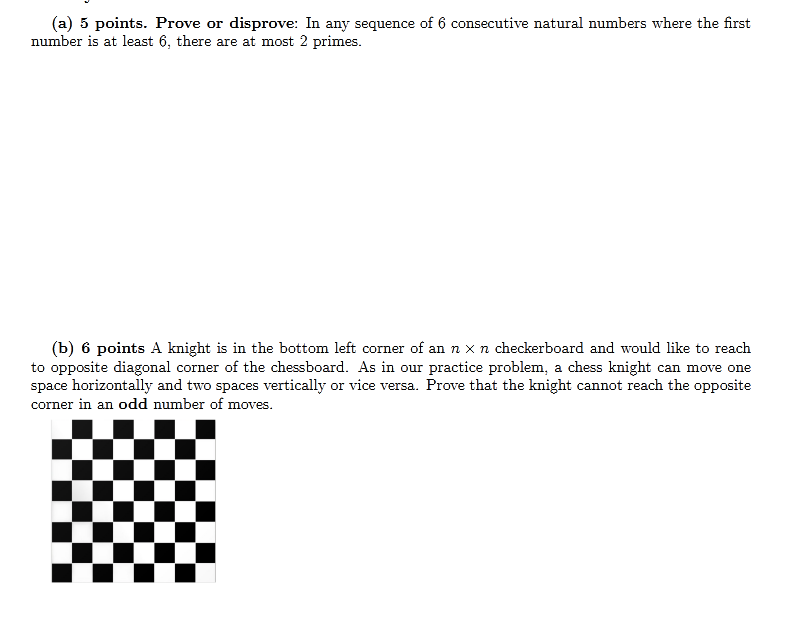 (a) 5 points. Prove or disprove: In any sequence of 6 consecutive natural numbers where the first number is at least 6, there are at most 2 primes.

(b) 6 points A knight is in the bottom left corner of an $n \times n$ checkerboard and would like to reach to opposite diagonal corner of the chessboard. As in our practice problem, a chess knight can move one space horizontally and two spaces vertically or vice versa. Prove that the knight cannot reach the opposite corner in an odd number of moves.